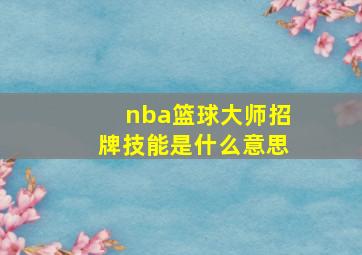 nba篮球大师招牌技能是什么意思